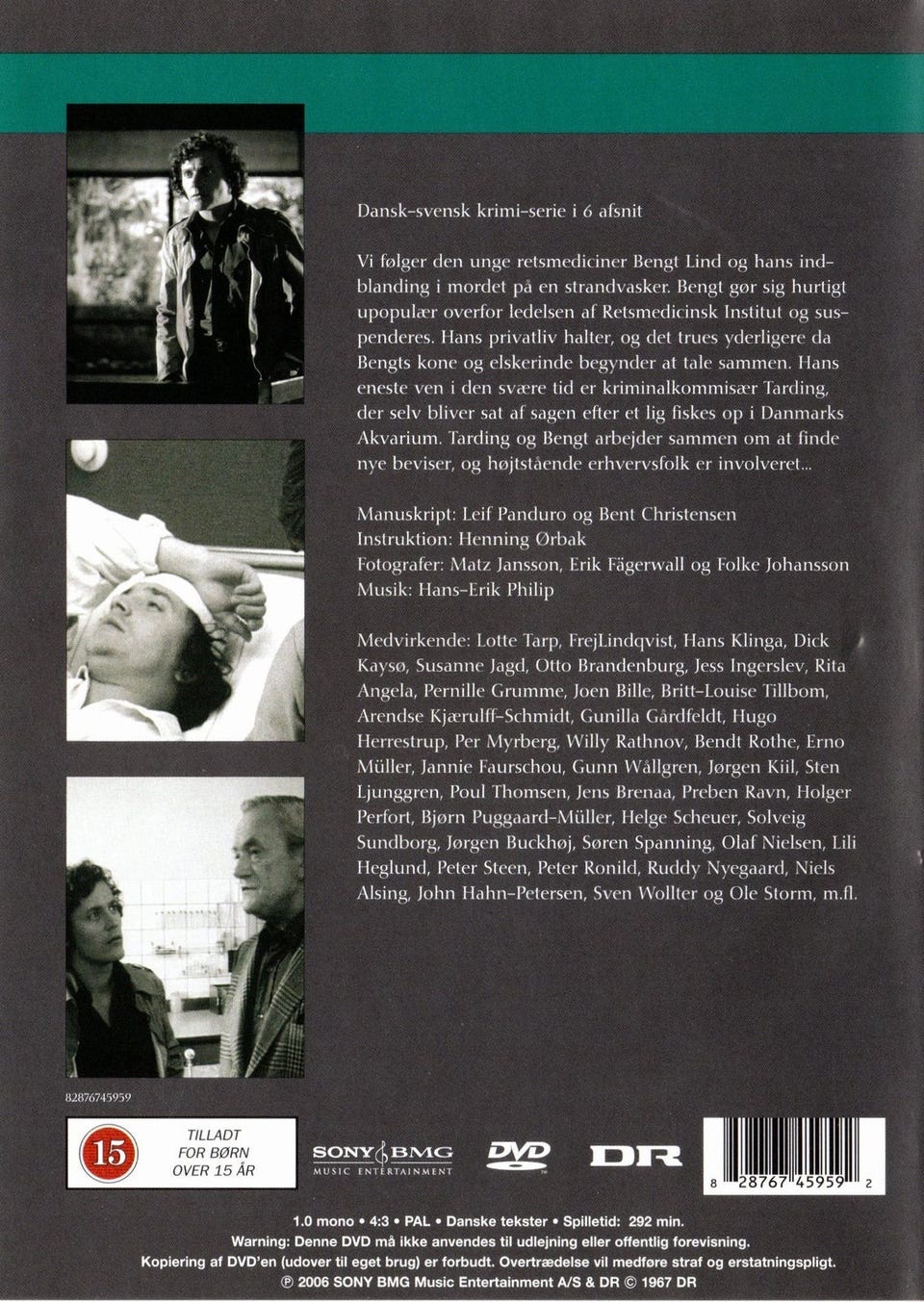 Dansk-svensk krimi-serie i 6 afsnit

Vi følger den unge retsmediciner Bengt Lind og hans indblanding i mordet på en strandvasker. Bengt gør sig hurtigt upopulær overfor ledelsen af Retsmedicinsk Institut og suspenderes. Hans privatliv halter, og det trues yderligere da Bengts kone og elskerinde begynder at tale sammen. Hans eneste ven i den svære tid er kriminalkommisær Tarding, der selv bliver sat af sagen efter et lig fiskes op i Danmarks Akvarium. Tarding og Bengt arbejder sammen om at finde nye beviser, og højtstående erhvervsfolk er involveret...

Manuskript: Leif Panduro og Bent Christensen
Instruktion: Henning Ørbak
Fotografer: Matz Jansson, Erik Fägerwall og Folke Johansson
Musik: Hans-Erik Philip

Medvirkende: Lotte Tarp, FrejLindqvist, Hans Klinga, Dick Kaysø, Susanne Jagd, Otto Brandenburg, Jess Ingerslev, Rita Angela, Pernille Grumme, Joen Bille, Britt-Louise Tillbom, Arendse Kjærulff-Schmidt, Gunilla Gårdfeldt, Hugo Herrestrup, Per Myrberg, Willy Rathnov, Bendt Rothe, Erno Müller, Jannie Faurschou, Gunn Wållgren, Jørgen Kiil, Sten Ljunggren, Poul Thomsen, Jens Brenaa, Preben Ravn, Holger Perfort, Bjørn Puggaard-Müller, Helge Scheuer, Solveig Sundborg, Jørgen Buckhøj, Søren Spanning, Olaf Nielsen, Lili Heglund, Peter Steen, Peter Ronild, Ruddy Nyegaard, Niels Alsing, John Hahn-Petersen, Sven Wollter og Ole Storm, m.fl.

82876745959

15 TILLADT FOR BØRN OVER 15 ÅR

SONY BMG MUSIC ENTERTAINMENT

DVD

DR

8 28767 45959 2

1.0 mono • 4:3 • PAL • Danske tekster • Spilletid: 292 min.
Warning: Denne DVD må ikke anvendes til udlejning eller offentlig forevisning.
Kopiering af DVD'en (udover til eget brug) er forbudt. Overtrædelse vil medføre straf og erstatningspligt.
℗ 2006 SONY BMG Music Entertainment A/S & DR © 1967 DR